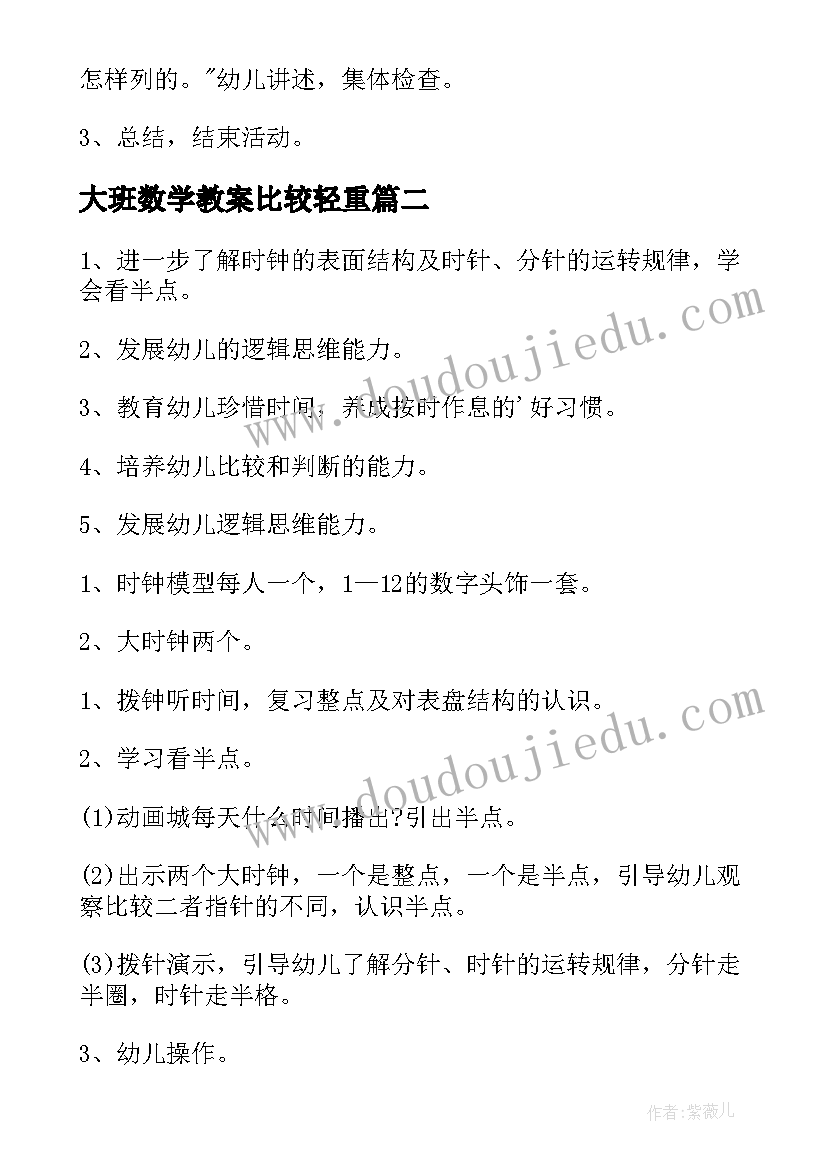 怎样列的。"幼儿讲述，集体检查。

3、总结，结束活动。

大班数学教案比较轻重篇二

1、进一步了解时钟的表面结构及时针、分针的运转规律，学会看半点。

2、发展幼儿的逻辑思维能力。

3、教育幼儿珍惜时间，养成按时作息的'好习惯。

4、培养幼儿比较和判断的能力。

5、发展幼儿逻辑思维能力。

1、时钟模型每人一个，1—12的数字头饰一套。

2、大时钟两个。

1、拨钟听时间，复习整点及对表盘结构的认识。

2、学习看半点。

(1)动画城每天什么时间播出?引出半点。

(2)出示两个大时钟，一个是整点，一个是半点，引导幼儿观察比较二者指针的不同，认识半点。

(3)拨针演示，引导幼儿了解分针、时针的运转规律，分针走半圈，时针走半格。

3、幼儿操作。

www.doudoujiedu.com

www.doudoujiedu.com

作者：紫薇儿